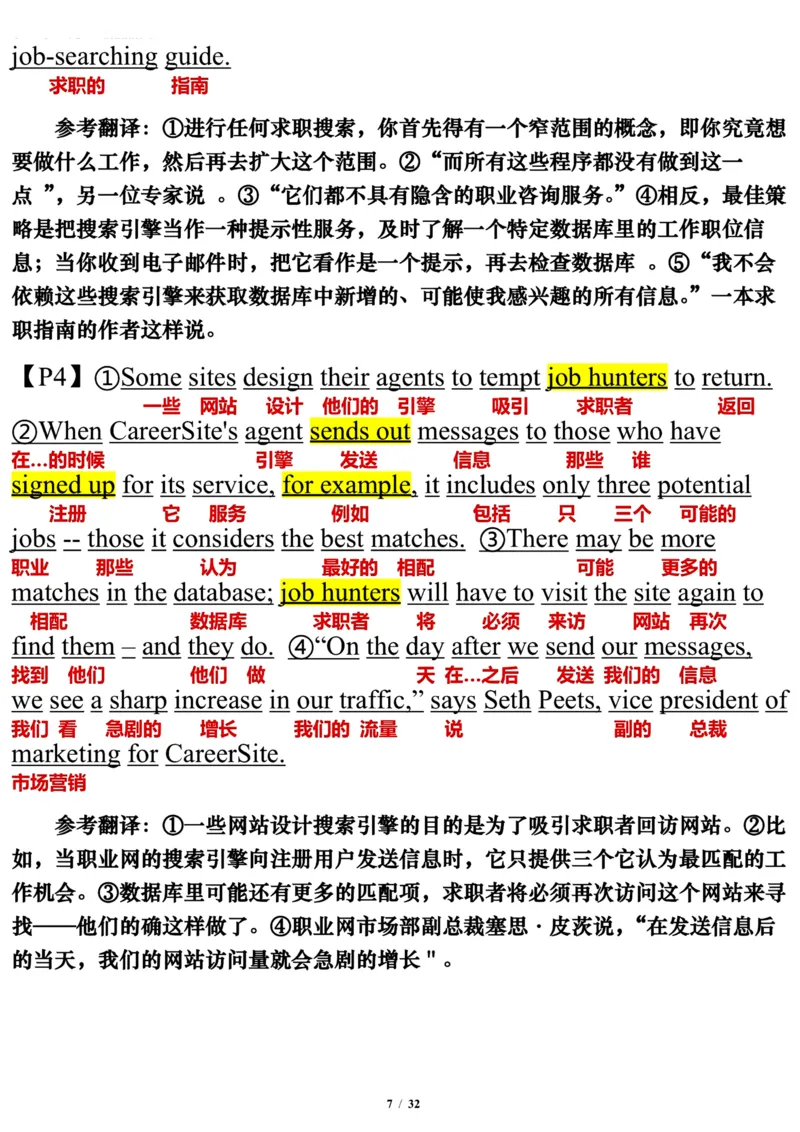 job-searching guide.
求职的 指南

参考翻译：①进行任何求职搜索，你首先得有一个窄范围的概念，即你究竟想要做什么工作，然后再去扩大这个范围。②“而所有这些程序都没有做到这一点 ”，另一位专家说 。③“它们都不具有隐含的职业咨询服务。”④相反，最佳策略是把搜索引擎当作一种提示性服务，及时了解一个特定数据库里的工作职位信息；当你收到电子邮件时，把它看作是一个提示，再去检查数据库 。⑤“我不会依赖这些搜索引擎来获取数据库中新增的、可能使我感兴趣的所有信息。”一本求职指南的作者这样说。

【P4】①Some sites design their agents to tempt job hunters to return.
一些 网站 设计 他们的 引擎 吸引 求职者 返回
②When CareerSite's agent sends out messages to those who have
在...的时候 引擎 发送 信息 那些 谁
signed up for its service, for example, it includes only three potential
注册 它 服务 例如 包括 只 三个 可能的
jobs -- those it considers the best matches. ③There may be more
职业 那些 认为 最好的 相配 可能 更多的
matches in the database; job hunters will have to visit the site again to
相配 数据库 求职者 将 必须 来访 网站 再次
find them – and they do. ④“On the day after we send our messages,
找到 他们 他们 做 天 在...之后 发送 我们的 信息
we see a sharp increase in our traffic,” says Seth Peets, vice president of
我们 看 急剧的 增长 我们的 流量 说 副的 总裁
marketing for CareerSite.
市场营销

参考翻译：①一些网站设计搜索引擎的目的是为了吸引求职者回访网站。②比如，当职业网的搜索引擎向注册用户发送信息时，它只提供三个它认为最匹配的工作机会。③数据库里可能还有更多的匹配项，求职者将必须再次访问这个网站来寻找——他们的确这样做了。④职业网市场部副总裁塞思 · 皮茨说，“在发送信息后的当天，我们的网站访问量就会急剧的增长 " 。

7 / 32